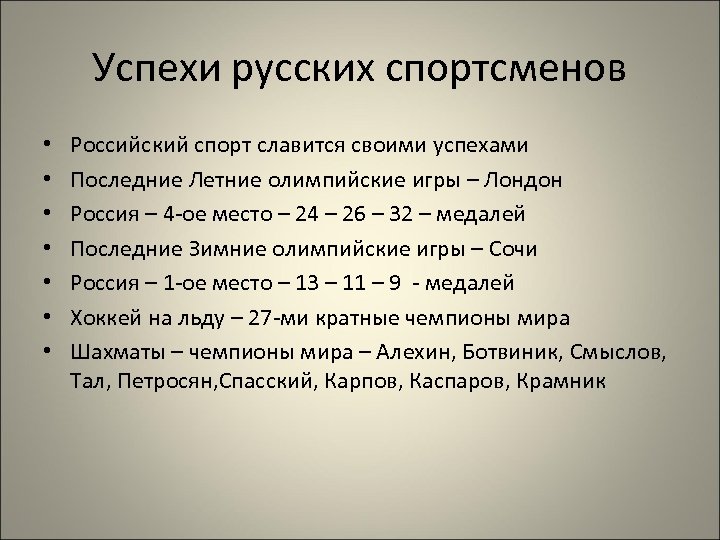 Успехи русских спортсменов

• Российский спорт славится своими успехами
• Последние Летние олимпийские игры – Лондон
• Россия – 4-ое место – 24 – 26 – 32 – медалей
• Последние Зимние олимпийские игры – Сочи
• Россия – 1-ое место – 13 – 11 – 9 - медалей
• Хоккей на льду – 27-ми кратные чемпионы мира
• Шахматы – чемпионы мира – Алехин, Ботвиник, Смыслов, Тал, Петросян,Спасский, Карпов, Каспаров, Крамник